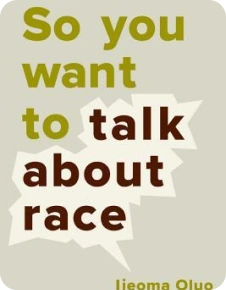 So you want to talk about race

Ijeoma Oluo